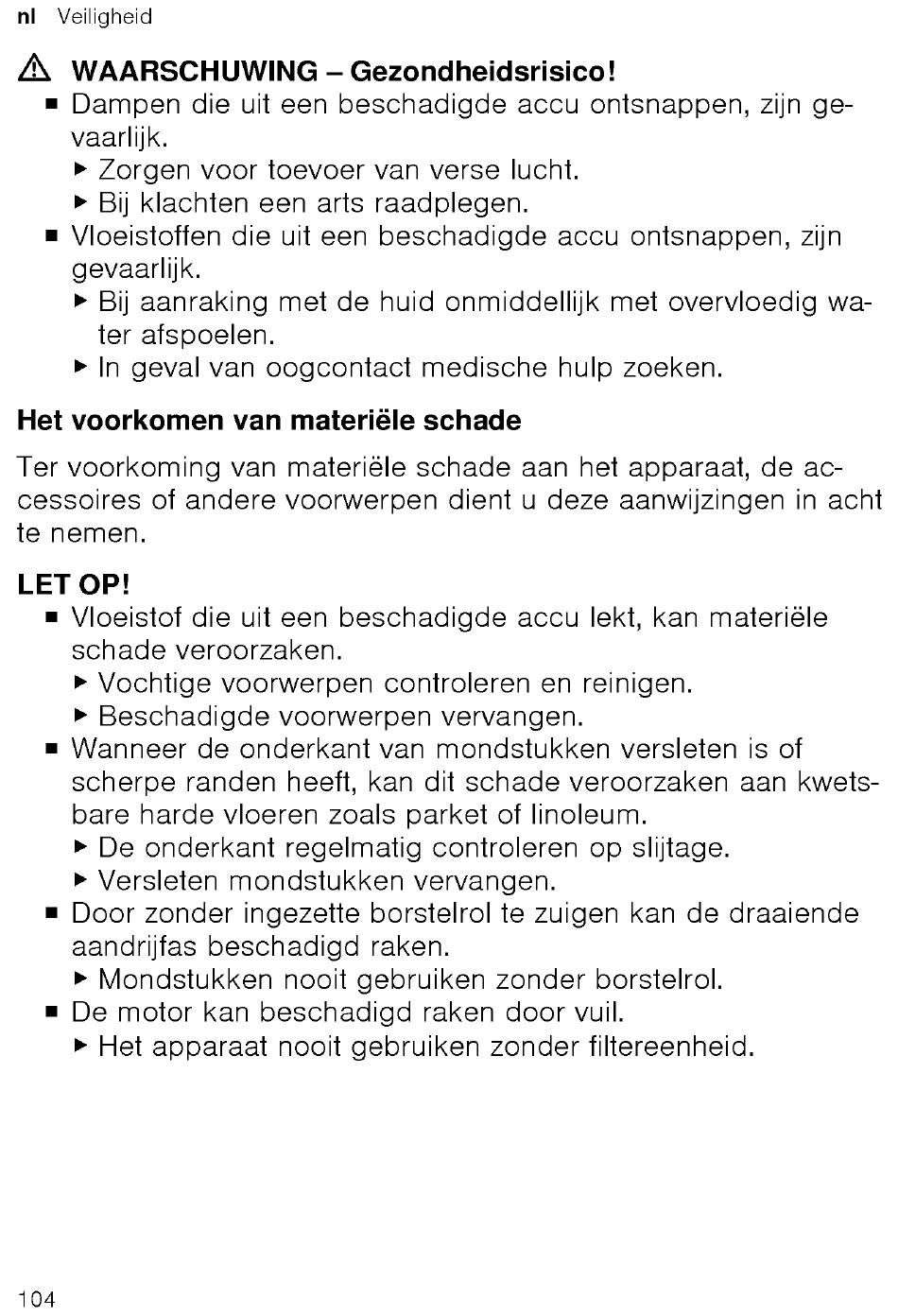 nl Veiligheid

⚠ WAARSCHUWING – Gezondheidsrisico!
■ Dampen die uit een beschadigde accu ontsnappen, zijn gevaarlijk.
▶ Zorgen voor toevoer van verse lucht.
▶ Bij klachten een arts raadplegen.
■ Vloeistoffen die uit een beschadigde accu ontsnappen, zijn gevaarlijk.
▶ Bij aanraking met de huid onmiddellijk met overvloedig water afspoelen.
▶ In geval van oogcontact medische hulp zoeken.

Het voorkomen van materiële schade

Ter voorkoming van materiële schade aan het apparaat, de accessoires of andere voorwerpen dient u deze aanwijzingen in acht te nemen.

LET OP!
■ Vloeistof die uit een beschadigde accu lekt, kan materiële schade veroorzaken.
▶ Vochtige voorwerpen controleren en reinigen.
▶ Beschadigde voorwerpen vervangen.
■ Wanneer de onderkant van mondstukken versleten is of scherpe randen heeft, kan dit schade veroorzaken aan kwetsbare harde vloeren zoals parket of linoleum.
▶ De onderkant regelmatig controleren op slijtage.
▶ Versleten mondstukken vervangen.
■ Door zonder ingezette borstelrol te zuigen kan de draaiende aandrijfas beschadigd raken.
▶ Mondstukken nooit gebruiken zonder borstelrol.
■ De motor kan beschadigd raken door vuil.
▶ Het apparaat nooit gebruiken zonder filtereenheid.

104